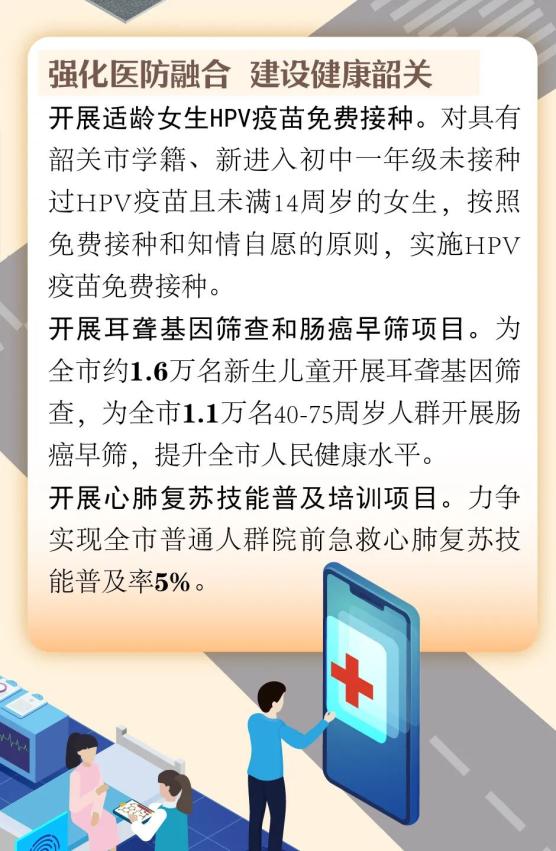 强化医防融合 建设健康韶关

开展适龄女生HPV疫苗免费接种。对具有韶关市学籍、新进入初中一年级未接种过HPV疫苗且未满14周岁的女生，按照免费接种和知情自愿的原则，实施HPV疫苗免费接种。

开展耳聋基因筛查和肠癌早筛项目。为全市约1.6万名新生儿童开展耳聋基因筛查，为全市1.1万名40-75周岁人群开展肠癌早筛，提升全市人民健康水平。

开展心肺复苏技能普及培训项目。力争实现全市普通人群院前急救心肺复苏技能普及率5%。